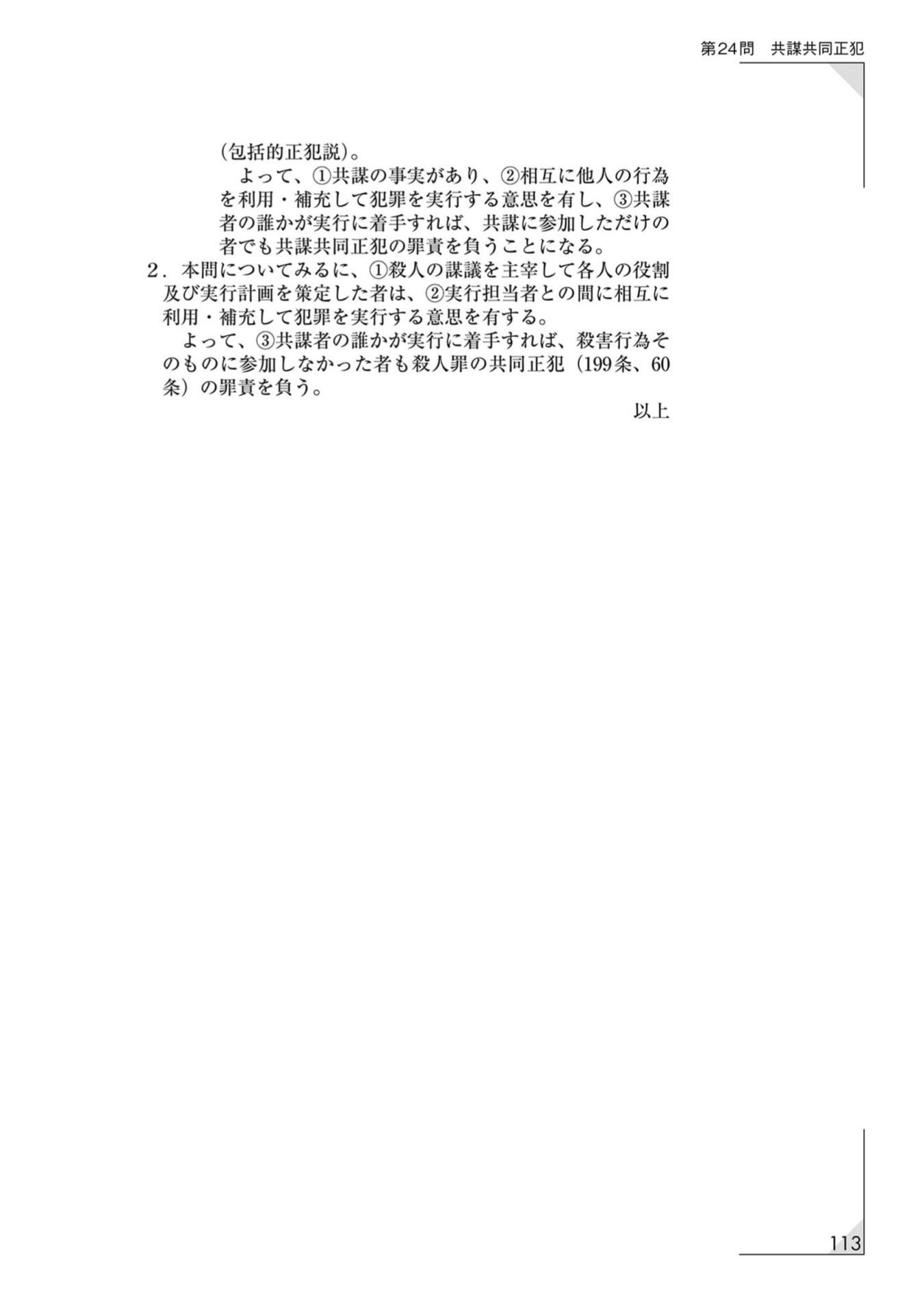 第24問　共謀共同正犯

(包括的正犯説)。

よって、①共謀の事実があり、②相互に他人の行為を利用・補充して犯罪を実行する意思を有し、③共謀者の誰かが実行に着手すれば、共謀に参加しただけの者でも共謀共同正犯の罪責を負うことになる。

2．本問についてみるに、①殺人の謀議を主宰して各人の役割及び実行計画を策定した者は、②実行担当者との間に相互に利用・補充して犯罪を実行する意思を有する。

よって、③共謀者の誰かが実行に着手すれば、殺害行為そのものに参加しなかった者も殺人罪の共同正犯（199条、60条）の罪責を負う。

以上

113